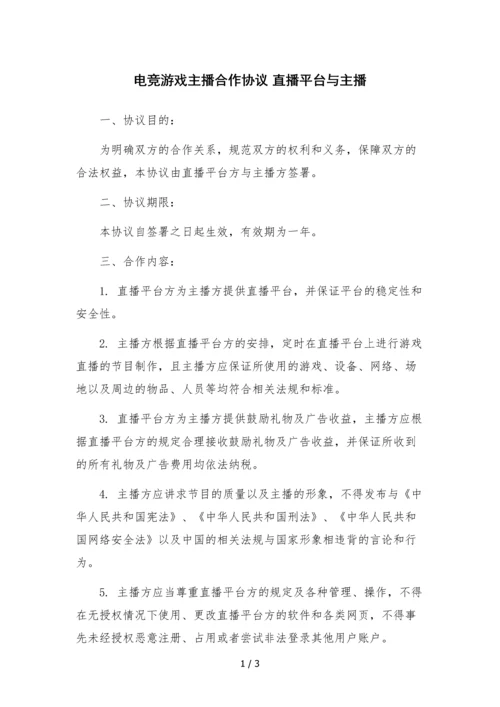 电竞游戏主播合作协议 直播平台与主播

一、协议目的：

为明确双方的合作关系，规范双方的权利和义务，保障双方的合法权益，本协议由直播平台方与主播方签署。

二、协议期限：

本协议自签署之日起生效，有效期为一年。

三、合作内容：

1. 直播平台方为主播方提供直播平台，并保证平台的稳定性和安全性。

2. 主播方根据直播平台方的安排，定时在直播平台上进行游戏直播的节目制作，且主播方应保证所使用的游戏、设备、网络、场地以及周边的物品、人员等均符合相关法规和标准。

3. 直播平台方为主播方提供鼓励礼物及广告收益，主播方应根据直播平台方的规定合理接收鼓励礼物及广告收益，并保证所收到的所有礼物及广告费用均依法纳税。

4. 主播方应讲求节目的质量以及主播的形象，不得发布与《中华人民共和国宪法》、《中华人民共和国刑法》、《中华人民共和国网络安全法》以及中国的相关法规与国家形象相违背的言论和行为。

5. 主播方应当尊重直播平台方的规定及各种管理、操作，不得在无授权情况下使用、更改直播平台方的软件和各类网页，不得事先未经授权恶意注册、占用或者尝试非法登录其他用户账户。

1 / 3